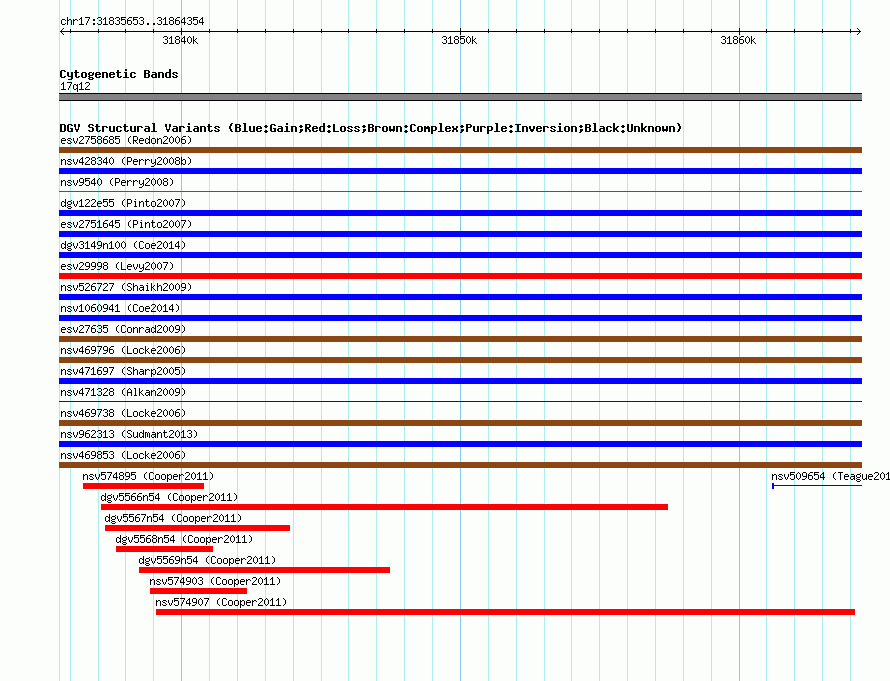 chr17:31835653..31864354

31840k

31850k

31860k

Cytogenetic Bands
17q12

DGV Structural Variants (Blue:Gain;Red:Loss;Brown:Complex;Purple:Inversion;Black:Unknown)
esv2758685 (Redon2006)
nsv428340 (Perry2008b)
nsv9540 (Perry2008)
dgv122e55 (Pinto2007)
esv2751645 (Pinto2007)
dgv3149n100 (Coe2014)
esv29998 (Levy2007)
nsv526727 (Shaikh2009)
nsv1060941 (Coe2014)
esv27635 (Conrad2009)
nsv469796 (Locke2006)
nsv471697 (Sharp2005)
nsv471328 (Alkan2009)
nsv469738 (Locke2006)
nsv962313 (Sudmant2013)
nsv469853 (Locke2006)
nsv574895 (Cooper2011)
nsv509654 (Teague201
dgv5566n54 (Cooper2011)
dgv5567n54 (Cooper2011)
dgv5568n54 (Cooper2011)
dgv5569n54 (Cooper2011)
nsv574903 (Cooper2011)
nsv574907 (Cooper2011)